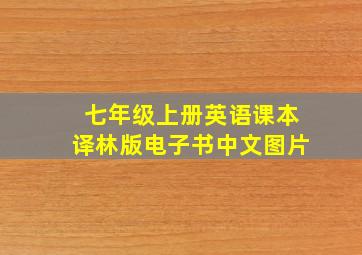 七年级上册英语课本
译林版电子书中文图片